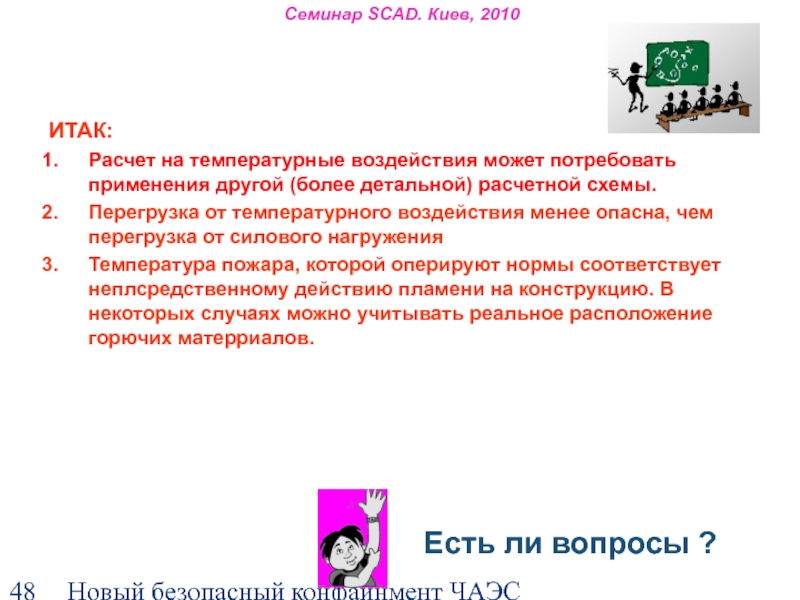 Семинар SCAD. Киев, 2010

ИТАК:

1. Расчет на температурные воздействия может потребовать применения другой (более детальной) расчетной схемы.
2. Перегрузка от температурного воздействия менее опасна, чем перегрузка от силового нагружения
3. Температура пожара, которой оперируют нормы соответствует неплсредственному действию пламени на конструкцию. В некоторых случаях можно учитывать реальное расположение горючих матерриалов.

Есть ли вопросы ?

48 Новый безопасный конфайнмент ЧАЭС